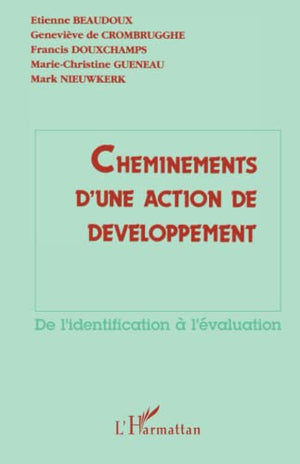 Etienne BEAUDOUX
Geneviève de CROMBRUGGHE
Francis DOUXCHAMPS
Marie-Christine GUENEAU
Mark NIEUWKERK

CHEMINEMENTS D'UNE ACTION DE DEVELOPPEMENT

De l'identification à l'évaluation

L'Harmattan